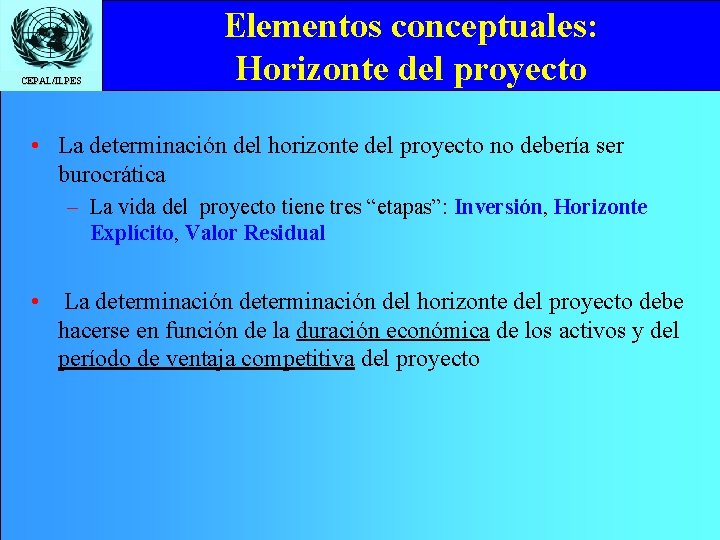 CEPAL/ILPES

Elementos conceptuales:
Horizonte del proyecto

• La determinación del horizonte del proyecto no debería ser burocrática
– La vida del proyecto tiene tres “etapas”: Inversión, Horizonte Explícito, Valor Residual

• La determinación determinación del horizonte del proyecto debe hacerse en función de la duración económica de los activos y del período de ventaja competitiva del proyecto